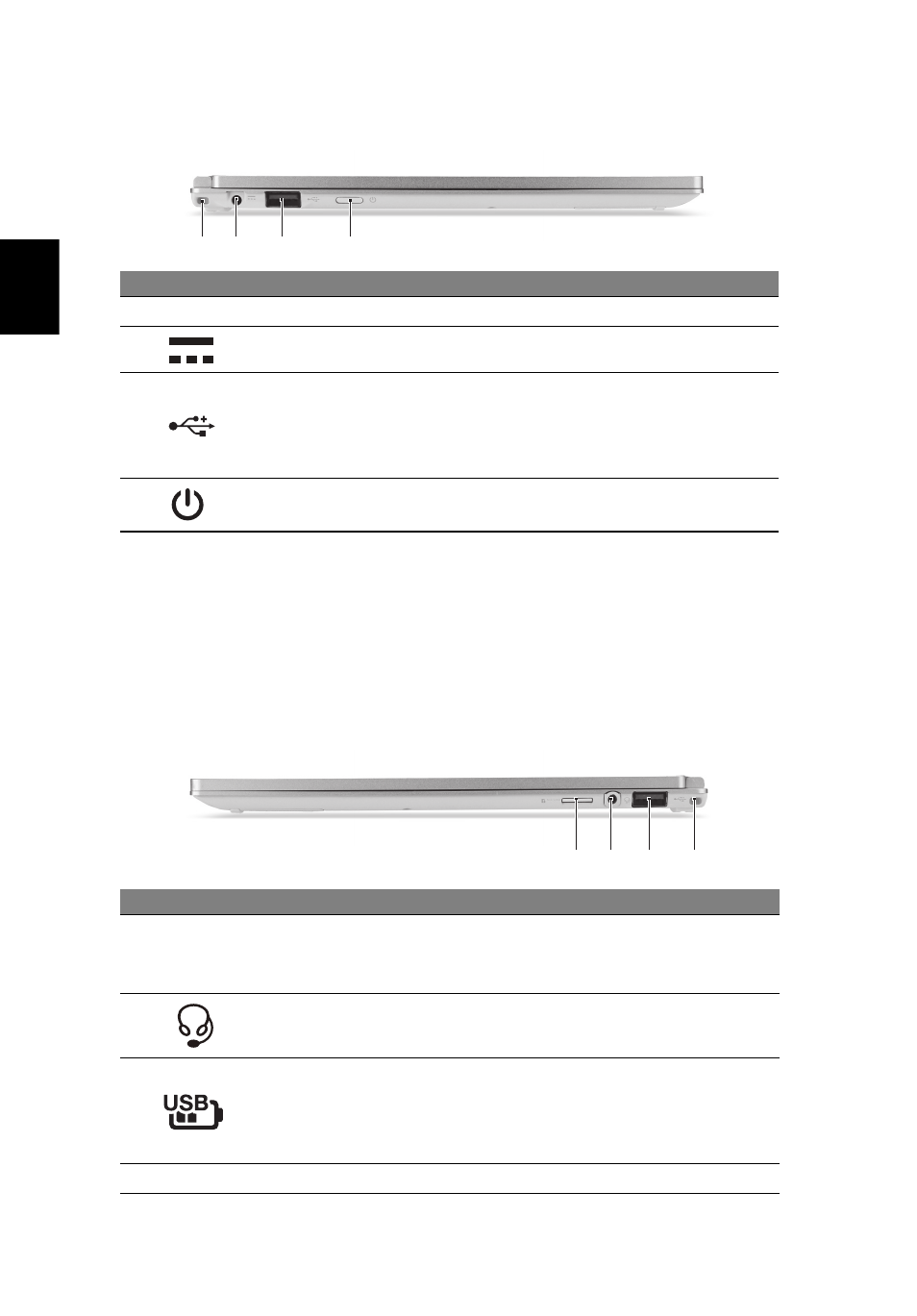 USB